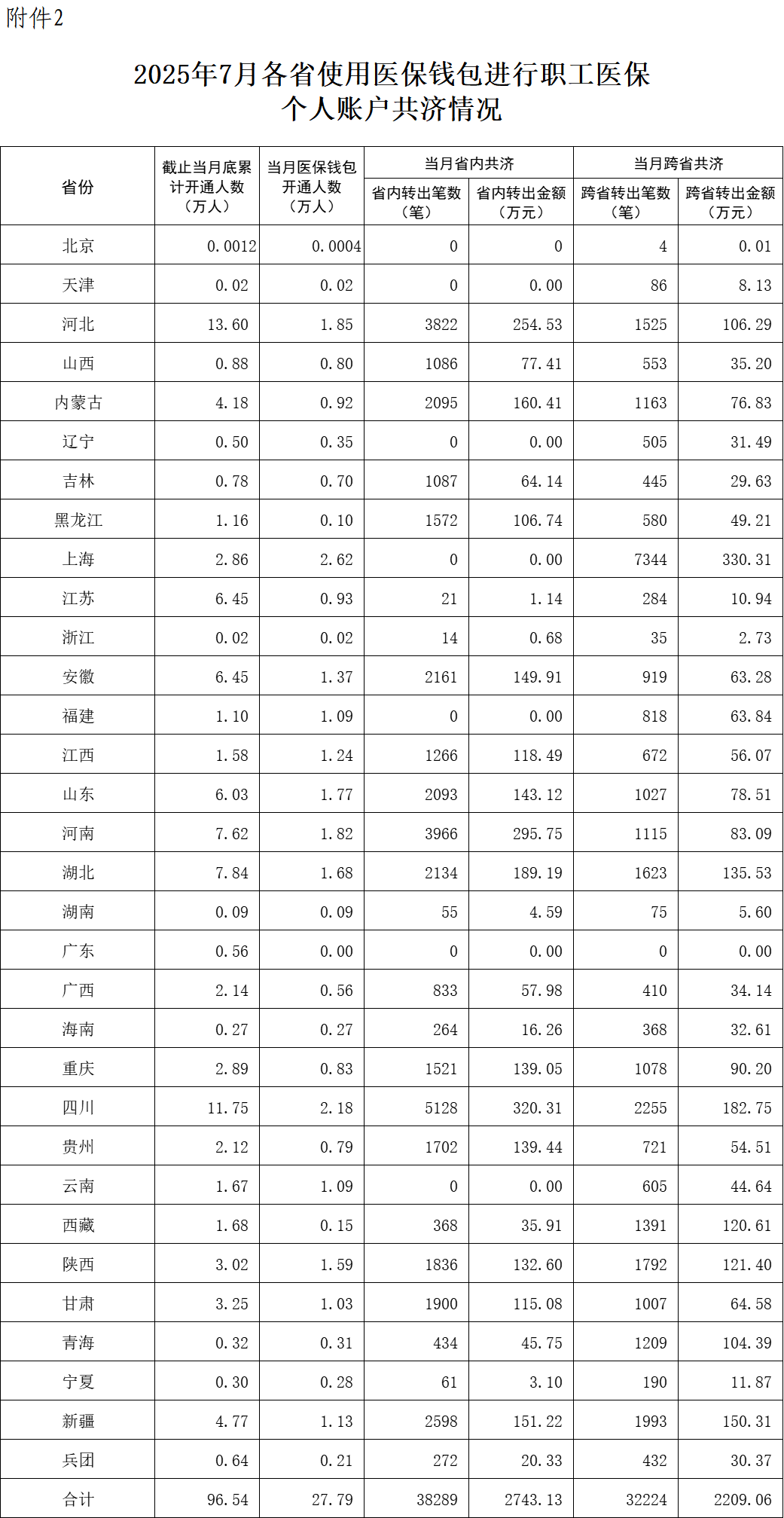 附件2

2025年7月各省使用医保钱包进行职工医保个人账户共济情况

| 省份 | 截止当月底累计开通人数（万人） | 当月医保钱包开通人数（万人） | 当月省内共济 省内转出笔数（笔） | 当月省内共济 省内转出金额（万元） | 当月跨省共济 跨省转出笔数（笔） | 当月跨省共济 跨省转出金额（万元） |
|---|---|---|---|---|---|---|
| 北京 | 0.0012 | 0.0004 | 0 | 0 | 4 | 0.01 |
| 天津 | 0.02 | 0.02 | 0 | 0.00 | 86 | 8.13 |
| 河北 | 13.60 | 1.85 | 3822 | 254.53 | 1525 | 106.29 |
| 山西 | 0.88 | 0.80 | 1086 | 77.41 | 553 | 35.20 |
| 内蒙古 | 4.18 | 0.92 | 2095 | 160.41 | 1163 | 76.83 |
| 辽宁 | 0.50 | 0.35 | 0 | 0.00 | 505 | 31.49 |
| 吉林 | 0.78 | 0.70 | 1087 | 64.14 | 445 | 29.63 |
| 黑龙江 | 1.16 | 0.10 | 1572 | 106.74 | 580 | 49.21 |
| 上海 | 2.86 | 2.62 | 0 | 0.00 | 7344 | 330.31 |
| 江苏 | 6.45 | 0.93 | 21 | 1.14 | 284 | 10.94 |
| 浙江 | 0.02 | 0.02 | 14 | 0.68 | 35 | 2.73 |
| 安徽 | 6.45 | 1.37 | 2161 | 149.91 | 919 | 63.28 |
| 福建 | 1.10 | 1.09 | 0 | 0.00 | 818 | 63.84 |
| 江西 | 1.58 | 1.24 | 1266 | 118.49 | 672 | 56.07 |
| 山东 | 6.03 | 1.77 | 2093 | 143.12 | 1027 | 78.51 |
| 河南 | 7.62 | 1.82 | 3966 | 295.75 | 1115 | 83.09 |
| 湖北 | 7.84 | 1.68 | 2134 | 189.19 | 1623 | 135.53 |
| 湖南 | 0.09 | 0.09 | 55 | 4.59 | 75 | 5.60 |
| 广东 | 0.56 | 0.00 | 0 | 0.00 | 0 | 0.00 |
| 广西 | 2.14 | 0.56 | 833 | 57.98 | 410 | 34.14 |
| 海南 | 0.27 | 0.27 | 264 | 16.26 | 368 | 32.61 |
| 重庆 | 2.89 | 0.83 | 1521 | 139.05 | 1078 | 90.20 |
| 四川 | 11.75 | 2.18 | 5128 | 320.31 | 2255 | 182.75 |
| 贵州 | 2.12 | 0.79 | 1702 | 139.44 | 721 | 54.51 |
| 云南 | 1.67 | 1.09 | 0 | 0.00 | 605 | 44.64 |
| 西藏 | 1.68 | 0.15 | 368 | 35.91 | 1391 | 120.61 |
| 陕西 | 3.02 | 1.59 | 1836 | 132.60 | 1792 | 121.40 |
| 甘肃 | 3.25 | 1.03 | 1900 | 115.08 | 1007 | 64.58 |
| 青海 | 0.32 | 0.31 | 434 | 45.75 | 1209 | 104.39 |
| 宁夏 | 0.30 | 0.28 | 61 | 3.10 | 190 | 11.87 |
| 新疆 | 4.77 | 1.13 | 2598 | 151.22 | 1993 | 150.31 |
| 兵团 | 0.64 | 0.21 | 272 | 20.33 | 432 | 30.37 |
| 合计 | 96.54 | 27.79 | 38289 | 2743.13 | 32224 | 2209.06 |